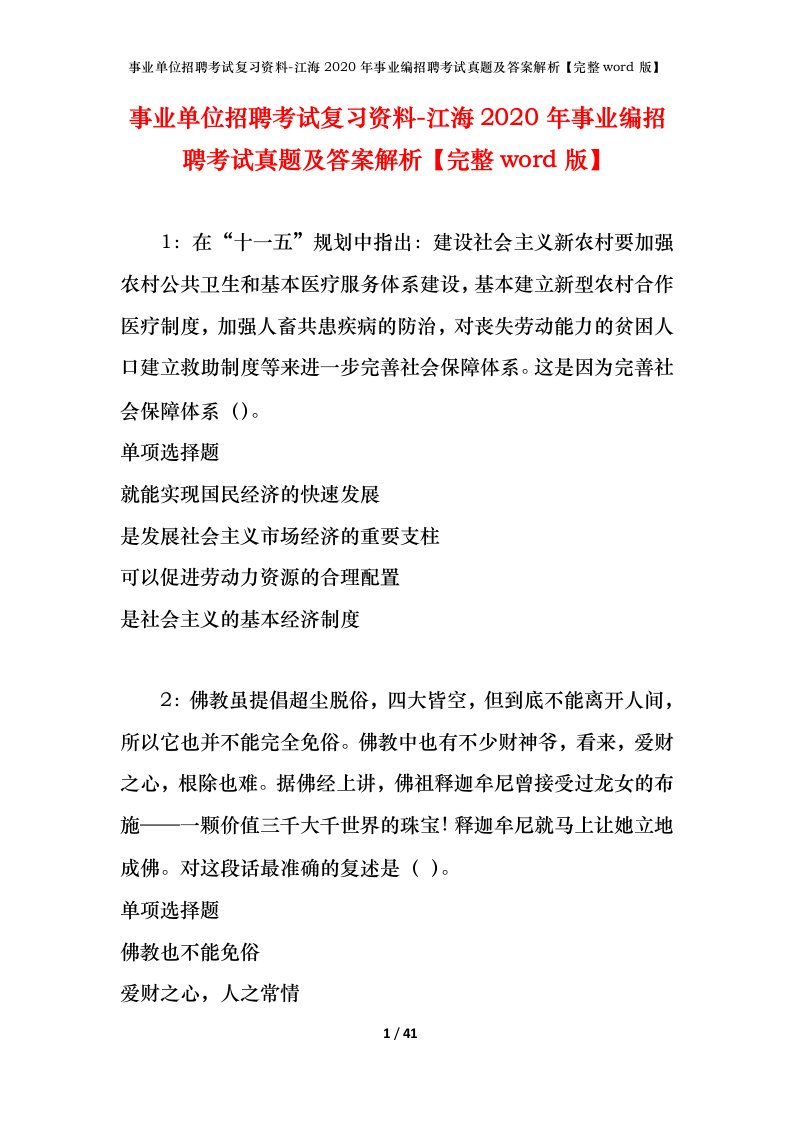 事业单位招聘考试复习资料-江海 2020 年事业编招聘考试真题及答案解析【完整 word 版】

事业单位招聘考试复习资料-江海 2020 年事业编招聘考试真题及答案解析【完整 word 版】

1：在“十一五”规划中指出：建设社会主义新农村要加强农村公共卫生和基本医疗服务体系建设，基本建立新型农村合作医疗制度，加强人畜共患疾病的防治，对丧失劳动能力的贫困人口建立救助制度等来进一步完善社会保障体系。这是因为完善社会保障体系（）。

单项选择题

就能实现国民经济的快速发展

是发展社会主义市场经济的重要支柱

可以促进劳动力资源的合理配置

是社会主义的基本经济制度

2：佛教虽提倡超尘脱俗，四大皆空，但到底不能离开人间，所以它也并不能完全免俗。佛教中也有不少财神爷，看来，爱财之心，根除也难。据佛经上讲，佛祖释迦牟尼曾接受过龙女的布施——一颗价值三千大千世界的珠宝！释迦牟尼就马上让她立地成佛。对这段话最准确的复述是（ ）。

单项选择题

佛教也不能免俗

爱财之心，人之常情

1 / 41